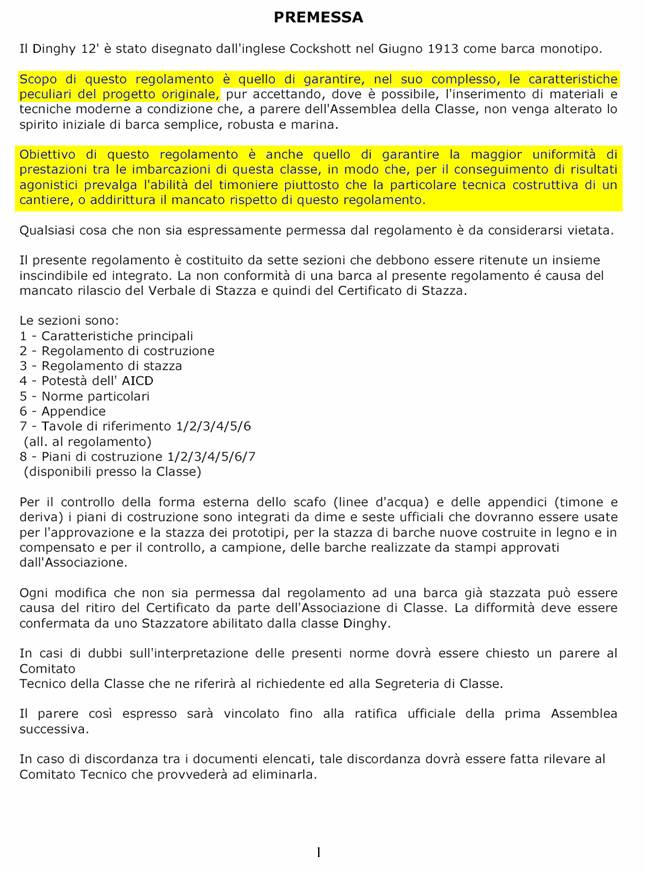 PREMESSA

Il Dinghy 12' è stato disegnato dall'inglese Cockshott nel Giugno 1913 come barca monotipo.

Scopo di questo regolamento è quello di garantire, nel suo complesso, le caratteristiche peculiari del progetto originale, pur accettando, dove è possibile, l'inserimento di materiali e tecniche moderne a condizione che, a parere dell'Assemblea della Classe, non venga alterato lo spirito iniziale di barca semplice, robusta e marina.

Obiettivo di questo regolamento è anche quello di garantire la maggior uniformità di prestazioni tra le imbarcazioni di questa classe, in modo che, per il conseguimento di risultati agonistici prevalga l'abilità del timoniere piuttosto che la particolare tecnica costruttiva di un cantiere, o addirittura il mancato rispetto di questo regolamento.

Qualsiasi cosa che non sia espressamente permessa dal regolamento è da considerarsi vietata.

Il presente regolamento è costituito da sette sezioni che debbono essere ritenute un insieme inscindibile ed integrato. La non conformità di una barca al presente regolamento é causa del mancato rilascio del Verbale di Stazza e quindi del Certificato di Stazza.

Le sezioni sono:
1 - Caratteristiche principali
2 - Regolamento di costruzione
3 - Regolamento di stazza
4 - Potestà dell' AICD
5 - Norme particolari
6 - Appendice
7 - Tavole di riferimento 1/2/3/4/5/6
(all. al regolamento)
8 - Piani di costruzione 1/2/3/4/5/6/7
(disponibili presso la Classe)

Per il controllo della forma esterna dello scafo (linee d'acqua) e delle appendici (timone e deriva) i piani di costruzione sono integrati da dime e seste ufficiali che dovranno essere usate per l'approvazione e la stazza dei prototipi, per la stazza di barche nuove costruite in legno e in compensato e per il controllo, a campione, delle barche realizzate da stampi approvati dall'Associazione.

Ogni modifica che non sia permessa dal regolamento ad una barca già stazzata può essere causa del ritiro del Certificato da parte dell'Associazione di Classe. La difformità deve essere confermata da uno Stazzatore abilitato dalla classe Dinghy.

In casi di dubbi sull'interpretazione delle presenti norme dovrà essere chiesto un parere al Comitato
Tecnico della Classe che ne riferirà al richiedente ed alla Segreteria di Classe.

Il parere così espresso sarà vincolato fino alla ratifica ufficiale della prima Assemblea successiva.

In caso di discordanza tra i documenti elencati, tale discordanza dovrà essere fatta rilevare al Comitato Tecnico che provvederà ad eliminarla.

I